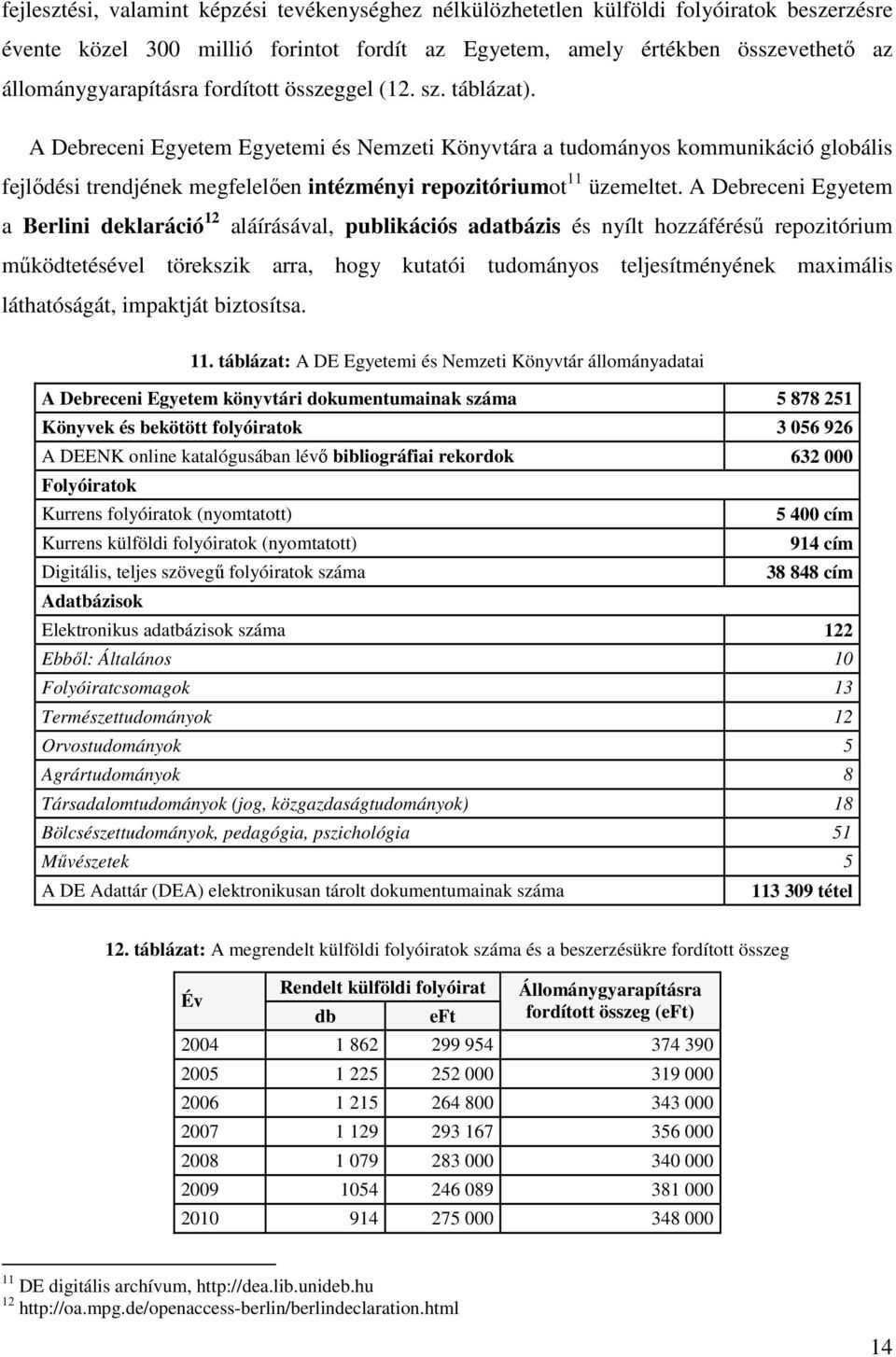 fejlesztési, valamint képzési tevékenységhez nélkülözhetetlen külföldi folyóiratok beszerzésre évente közel 300 millió forintot fordít az Egyetem, amely értékben összevethető az állománygyarapításra fordított összeggel (12. sz. táblázat).

A Debreceni Egyetem Egyetemi és Nemzeti Könyvtára a tudományos kommunikáció globális fejlődési trendjének megfelelően intézményi repozitóriumot$^{11}$ üzemeltet. A Debreceni Egyetem a Berlini deklaráció$^{12}$ aláírásával, publikációs adatbázis és nyílt hozzáférésű repozitórium működtetésével törekszik arra, hogy kutatói tudományos teljesítményének maximális láthatóságát, impaktját biztosítsa.

11. táblázat: A DE Egyetemi és Nemzeti Könyvtár állományadatai

| | |
|---|---|
| A Debreceni Egyetem könyvtári dokumentumainak száma | 5 878 251 |
| Könyvek és bekötött folyóiratok | 3 056 926 |
| A DEENK online katalógusában lévő bibliográfiai rekordok | 632 000 |
| Folyóiratok | |
| Kurrens folyóiratok (nyomtatott) | 5 400 cím |
| Kurrens külföldi folyóiratok (nyomtatott) | 914 cím |
| Digitális, teljes szövegű folyóiratok száma | 38 848 cím |
| Adatbázisok | |
| Elektronikus adatbázisok száma | 122 |
| Ebből: Általános | 10 |
| Folyóiratcsomagok | 13 |
| Természettudományok | 12 |
| Orvostudományok | 5 |
| Agrártudományok | 8 |
| Társadalomtudományok (jog, közgazdaságtudományok) | 18 |
| Bölcsészettudományok, pedagógia, pszichológia | 51 |
| Művészetek | 5 |
| A DE Adattár (DEA) elektronikusan tárolt dokumentumainak száma | 113 309 tétel |

12. táblázat: A megrendelt külföldi folyóiratok száma és a beszerzésükre fordított összeg

| Év | Rendelt külföldi folyóirat db | Rendelt külföldi folyóirat eFt | Állománygyarapításra fordított összeg (eFt) |
|---|---|---|---|
| 2004 | 1 862 | 299 954 | 374 390 |
| 2005 | 1 225 | 252 000 | 319 000 |
| 2006 | 1 215 | 264 800 | 343 000 |
| 2007 | 1 129 | 293 167 | 356 000 |
| 2008 | 1 079 | 283 000 | 340 000 |
| 2009 | 1054 | 246 089 | 381 000 |
| 2010 | 914 | 275 000 | 348 000 |

$^{11}$ DE digitális archívum, http://dea.lib.unideb.hu
$^{12}$ http://oa.mpg.de/openaccess-berlin/berlindeclaration.html

14